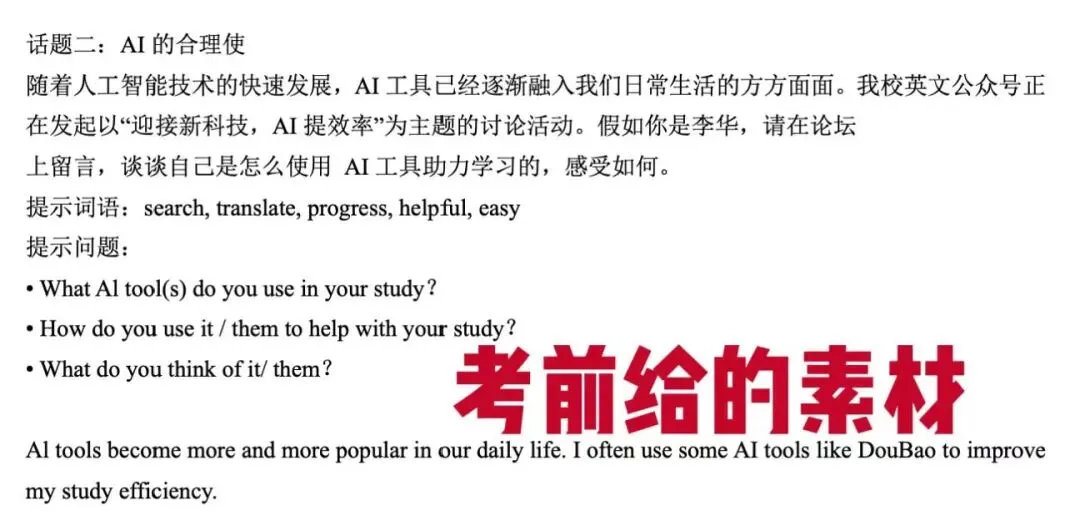 话题二：AI的合理使

随着人工智能技术的快速发展，AI工具已经逐渐融入我们日常生活的方方面面。我校英文公众号正在发起以“迎接新科技，AI提效率”为主题的讨论活动。假如你是李华，请在论坛上留言，谈谈自己是怎么使用 AI工具助力学习的，感受如何。

提示词语：search, translate, progress, helpful, easy

提示问题：

• What Al tool(s) do you use in your study?

• How do you use it / them to help with your study?

• What do you think of it/ them?

考前给的素材

Al tools become more and more popular in our daily life. I often use some AI tools like DouBao to improve my study efficiency.